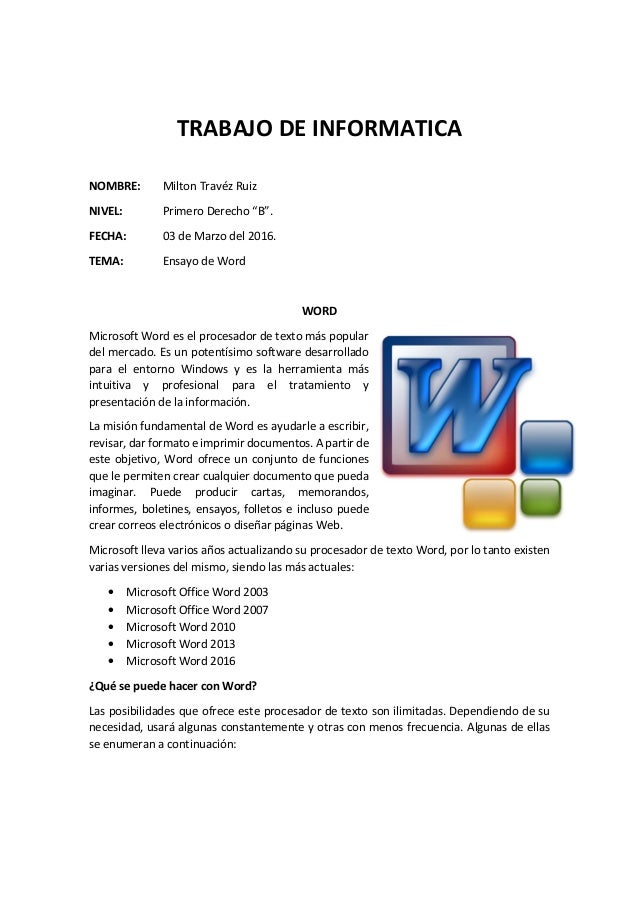 TRABAJO DE INFORMATICA

NOMBRE: Milton Travéz Ruiz

NIVEL: Primero Derecho "B".

FECHA: 03 de Marzo del 2016.

TEMA: Ensayo de Word

WORD

Microsoft Word es el procesador de texto más popular del mercado. Es un potentísimo software desarrollado para el entorno Windows y es la herramienta más intuitiva y profesional para el tratamiento y presentación de la información.

La misión fundamental de Word es ayudarle a escribir, revisar, dar formato e imprimir documentos. A partir de este objetivo, Word ofrece un conjunto de funciones que le permiten crear cualquier documento que pueda imaginar. Puede producir cartas, memorandos, informes, boletines, ensayos, folletos e incluso puede crear correos electrónicos o diseñar páginas Web.

Microsoft lleva varios años actualizando su procesador de texto Word, por lo tanto existen varias versiones del mismo, siendo las más actuales:

• Microsoft Office Word 2003
• Microsoft Office Word 2007
• Microsoft Word 2010
• Microsoft Word 2013
• Microsoft Word 2016

¿Qué se puede hacer con Word?

Las posibilidades que ofrece este procesador de texto son ilimitadas. Dependiendo de su necesidad, usará algunas constantemente y otras con menos frecuencia. Algunas de ellas se enumeran a continuación: